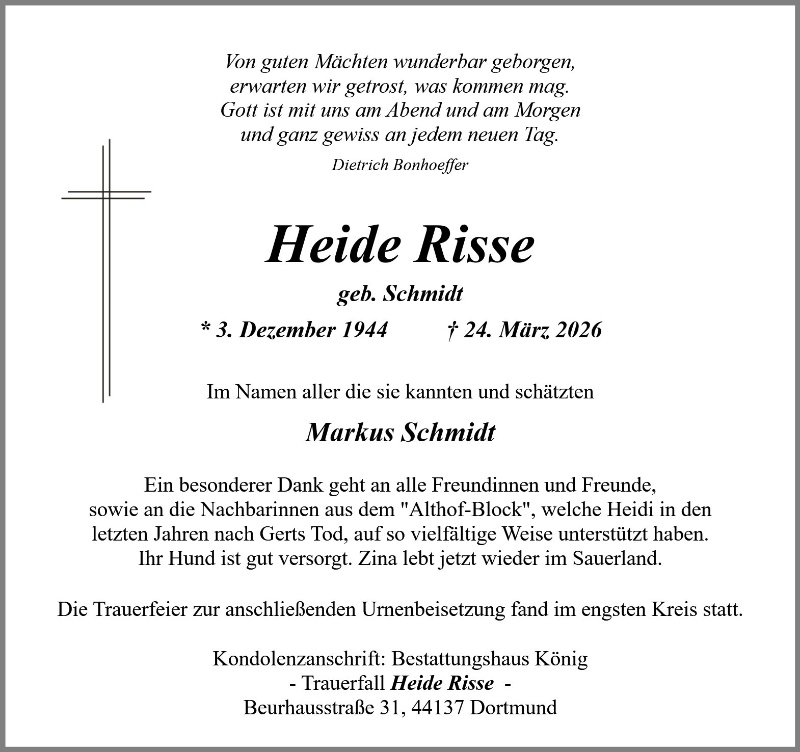 Von guten Mächten wunderbar geborgen,
erwarten wir getrost, was kommen mag.
Gott ist mit uns am Abend und am Morgen
und ganz gewiss an jedem neuen Tag.

Dietrich Bonhoeffer

Heide Risse

geb. Schmidt

* 3. Dezember 1944 † 24. März 2026

Im Namen aller die sie kannten und schätzten

Markus Schmidt

Ein besonderer Dank geht an alle Freundinnen und Freunde, sowie an die Nachbarinnen aus dem "Althof-Block", welche Heidi in den letzten Jahren nach Gerts Tod, auf so vielfältige Weise unterstützt haben. Ihr Hund ist gut versorgt. Zina lebt jetzt wieder im Sauerland.

Die Trauerfeier zur anschließenden Urnenbeisetzung fand im engsten Kreis statt.

Kondolenzanschrift: Bestattungshaus König
- Trauerfall Heide Risse -
Beurhausstraße 31, 44137 Dortmund